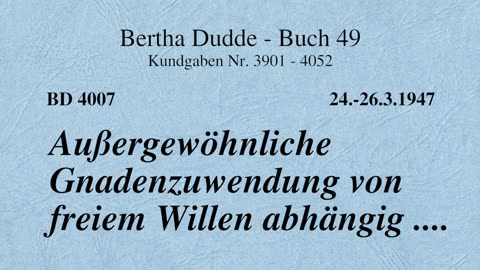 Bertha Dudde - Buch 49
Kundgaben Nr. 3901 - 4052

BD 4007

24.-26.3.1947

Außergewöhnliche Gnadenzuwendung von freiem Willen abhängig ....